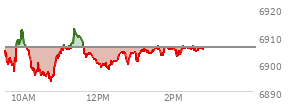 6920
6910
6900
6890
10AM
12PM
2PM